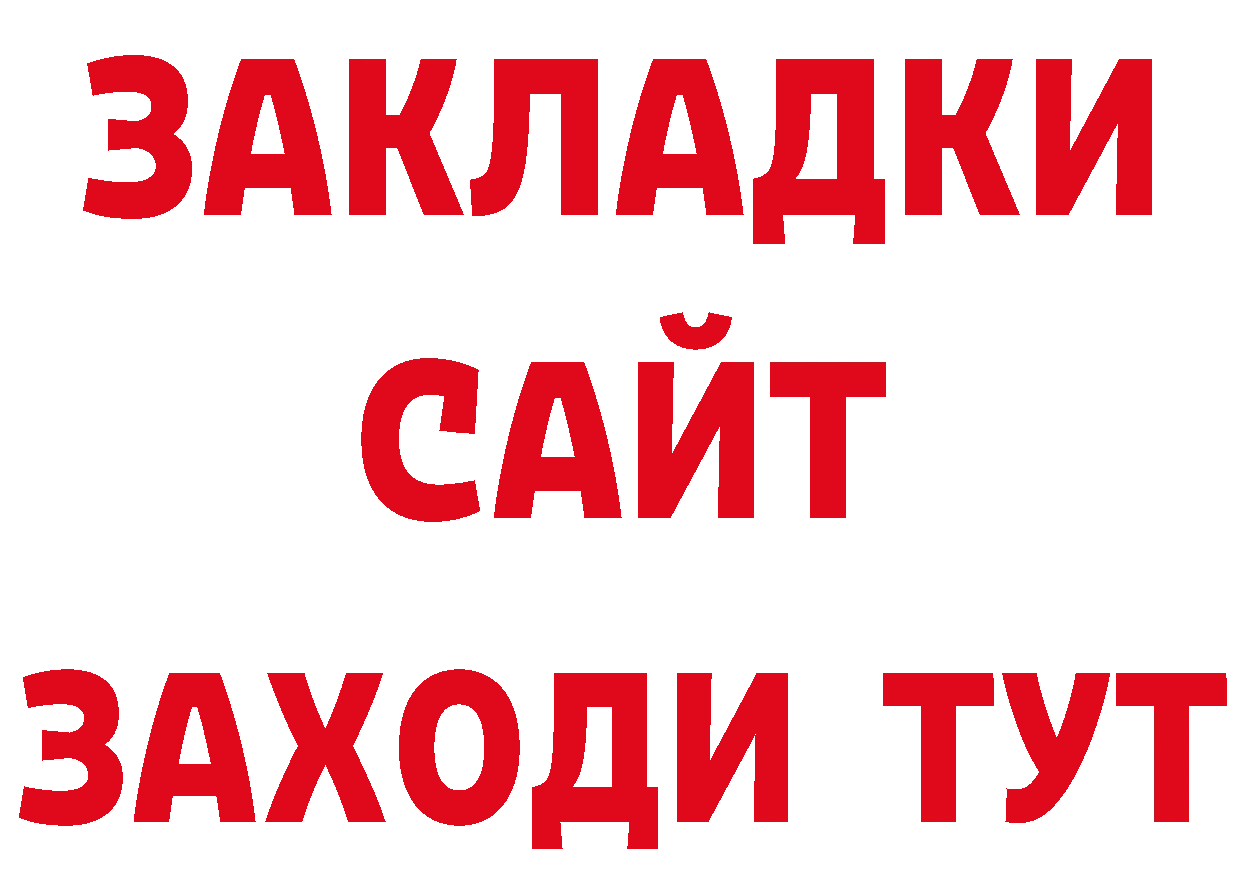 ЗАКЛАДКИ
САЙТ
ЗАХОДИ ТУТ